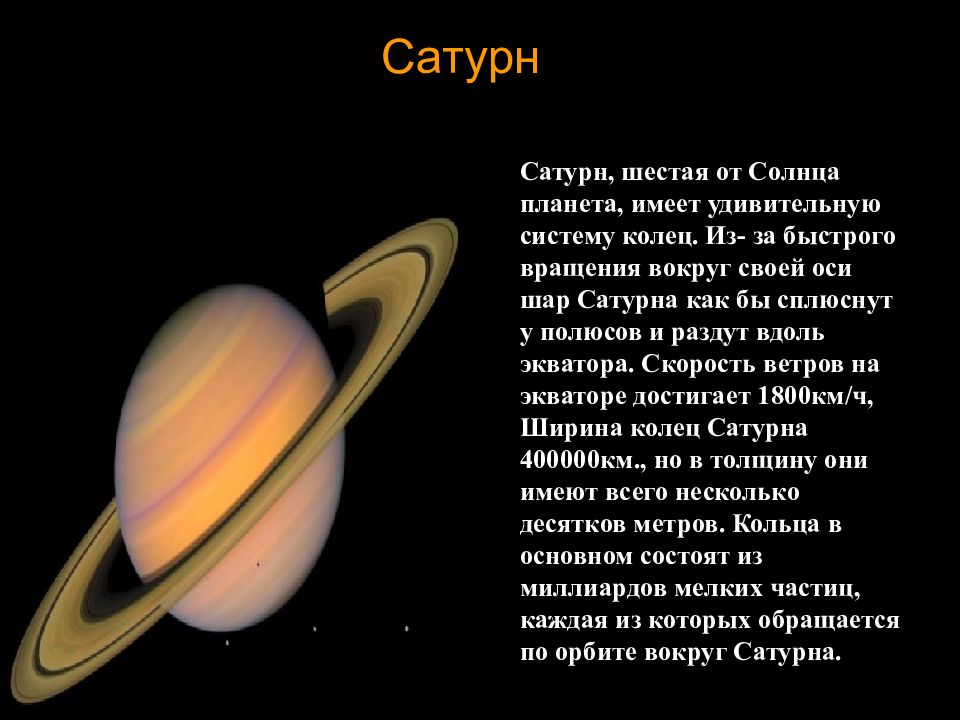 Сатурн

Сатурн, шестая от Солнца планета, имеет удивительную систему колец. Из- за быстрого вращения вокруг своей оси шар Сатурна как бы сплюснут у полюсов и раздут вдоль экватора. Скорость ветров на экваторе достигает 1800км/ч, Ширина колец Сатурна 400000км., но в толщину они имеют всего несколько десятков метров. Кольца в основном состоят из миллиардов мелких частиц, каждая из которых обращается по орбите вокруг Сатурна.